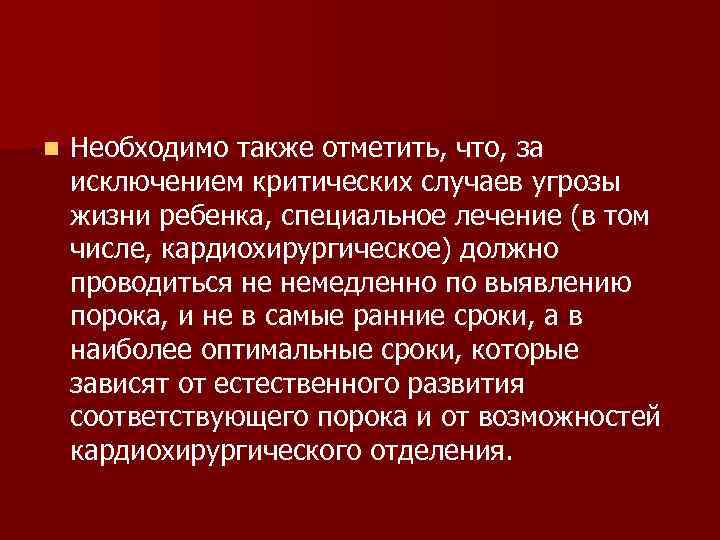 Необходимо также отметить, что, за исключением критических случаев угрозы жизни ребенка, специальное лечение (в том числе, кардиохирургическое) должно проводиться не немедленно по выявлению порока, и не в самые ранние сроки, а в наиболее оптимальные сроки, которые зависят от естественного развития соответствующего порока и от возможностей кардиохирургического отделения.